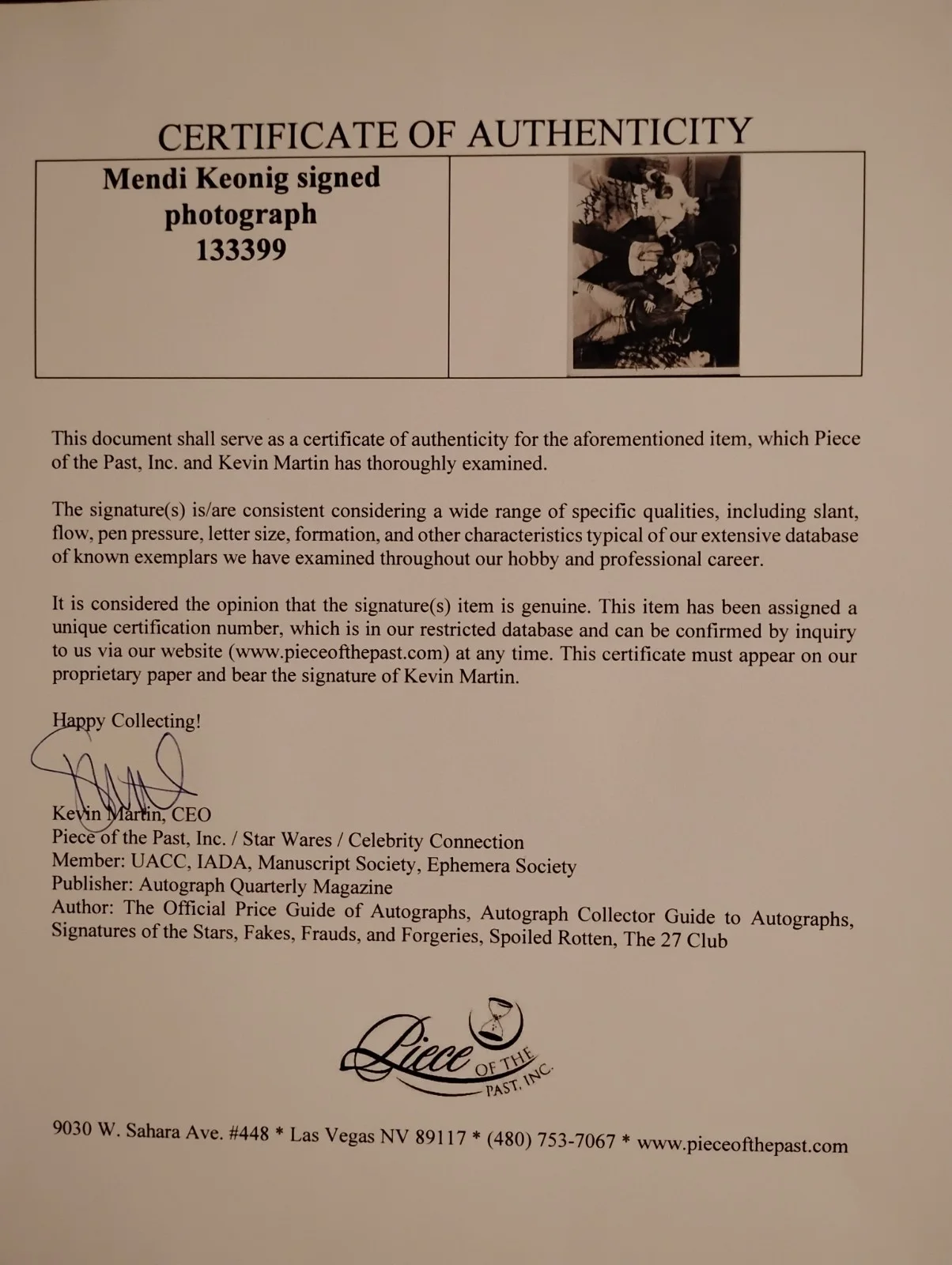 CERTIFICATE OF AUTHENTICITY

Mendi Keonig signed photograph
133399

This document shall serve as a certificate of authenticity for the aforementioned item, which Piece of the Past, Inc. and Kevin Martin has thoroughly examined.

The signature(s) is/are consistent considering a wide range of specific qualities, including slant, flow, pen pressure, letter size, formation, and other characteristics typical of our extensive database of known exemplars we have examined throughout our hobby and professional career.

It is considered the opinion that the signature(s) item is genuine. This item has been assigned a unique certification number, which is in our restricted database and can be confirmed by inquiry to us via our website (www.pieceofthepast.com) at any time. This certificate must appear on our proprietary paper and bear the signature of Kevin Martin.

Happy Collecting!

Kevin Martin, CEO
Piece of the Past, Inc. / Star Wares / Celebrity Connection
Member: UACC, IADA, Manuscript Society, Ephemera Society
Publisher: Autograph Quarterly Magazine
Author: The Official Price Guide of Autographs, Autograph Collector Guide to Autographs, Signatures of the Stars, Fakes, Frauds, and Forgeries, Spoiled Rotten, The 27 Club

Piece OF THE PAST, INC.

9030 W. Sahara Ave. #448 * Las Vegas NV 89117 * (480) 753-7067 * www.pieceofthepast.com